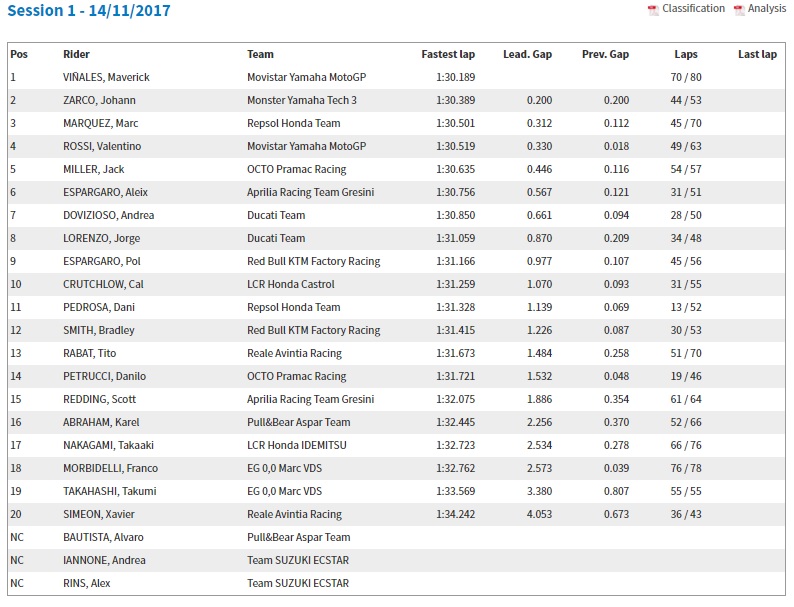 Session 1 - 14/11/2017

Classification Analysis

| Pos | Rider | Team | Fastest lap | Lead. Gap | Prev. Gap | Laps | Last lap |
|---|---|---|---|---|---|---|---|
| 1 | VIÑALES, Maverick | Movistar Yamaha MotoGP | 1:30.189 | | | 70 / 80 | |
| 2 | ZARCO, Johann | Monster Yamaha Tech 3 | 1:30.389 | 0.200 | 0.200 | 44 / 53 | |
| 3 | MARQUEZ, Marc | Repsol Honda Team | 1:30.501 | 0.312 | 0.112 | 45 / 70 | |
| 4 | ROSSI, Valentino | Movistar Yamaha MotoGP | 1:30.519 | 0.330 | 0.018 | 49 / 63 | |
| 5 | MILLER, Jack | OCTO Pramac Racing | 1:30.635 | 0.446 | 0.116 | 54 / 57 | |
| 6 | ESPARGARO, Aleix | Aprilia Racing Team Gresini | 1:30.756 | 0.567 | 0.121 | 31 / 51 | |
| 7 | DOVIZIOSO, Andrea | Ducati Team | 1:30.850 | 0.661 | 0.094 | 28 / 50 | |
| 8 | LORENZO, Jorge | Ducati Team | 1:31.059 | 0.870 | 0.209 | 34 / 48 | |
| 9 | ESPARGARO, Pol | Red Bull KTM Factory Racing | 1:31.166 | 0.977 | 0.107 | 45 / 56 | |
| 10 | CRUTCHLOW, Cal | LCR Honda Castrol | 1:31.259 | 1.070 | 0.093 | 31 / 55 | |
| 11 | PEDROSA, Dani | Repsol Honda Team | 1:31.328 | 1.139 | 0.069 | 13 / 52 | |
| 12 | SMITH, Bradley | Red Bull KTM Factory Racing | 1:31.415 | 1.226 | 0.087 | 30 / 53 | |
| 13 | RABAT, Tito | Reale Avintia Racing | 1:31.673 | 1.484 | 0.258 | 51 / 70 | |
| 14 | PETRUCCI, Danilo | OCTO Pramac Racing | 1:31.721 | 1.532 | 0.048 | 19 / 46 | |
| 15 | REDDING, Scott | Aprilia Racing Team Gresini | 1:32.075 | 1.886 | 0.354 | 61 / 64 | |
| 16 | ABRAHAM, Karel | Pull&Bear Aspar Team | 1:32.445 | 2.256 | 0.370 | 52 / 66 | |
| 17 | NAKAGAMI, Takaaki | LCR Honda IDEMITSU | 1:32.723 | 2.534 | 0.278 | 66 / 76 | |
| 18 | MORBIDELLI, Franco | EG 0,0 Marc VDS | 1:32.762 | 2.573 | 0.039 | 76 / 78 | |
| 19 | TAKAHASHI, Takumi | EG 0,0 Marc VDS | 1:33.569 | 3.380 | 0.807 | 55 / 55 | |
| 20 | SIMEON, Xavier | Reale Avintia Racing | 1:34.242 | 4.053 | 0.673 | 36 / 43 | |
| NC | BAUTISTA, Alvaro | Pull&Bear Aspar Team | | | | | |
| NC | IANNONE, Andrea | Team SUZUKI ECSTAR | | | | | |
| NC | RINS, Alex | Team SUZUKI ECSTAR | | | | | |